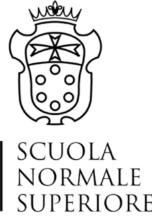 SCUOLA
NORMALE
SUPERIORE